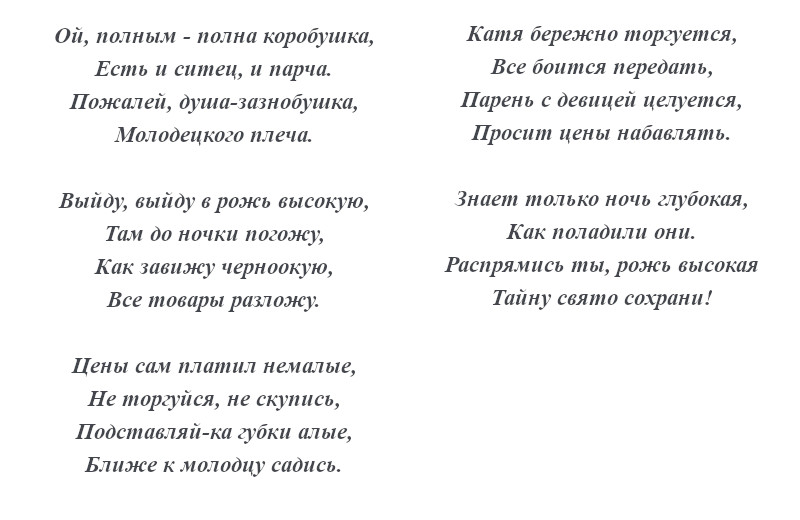 Ой, полным - полна коробушка,
Есть и ситец, и парча.
Пожалей, душа-зазнобушка,
Молодецкого плеча.

Выйду, выйду в рожь высокую,
Там до ночки погожу,
Как завижу черноокую,
Все товары разложу.

Цены сам платил немалые,
Не торгуйся, не скупись,
Подставляй-ка губки алые,
Ближе к молодцу садись.

Катя бережно торгуется,
Все боится передать,
Парень с девицей целуется,
Просит цены набавлять.

Знает только ночь глубокая,
Как поладили они.
Распрямись ты, рожь высокая
Тайну свято сохрани!